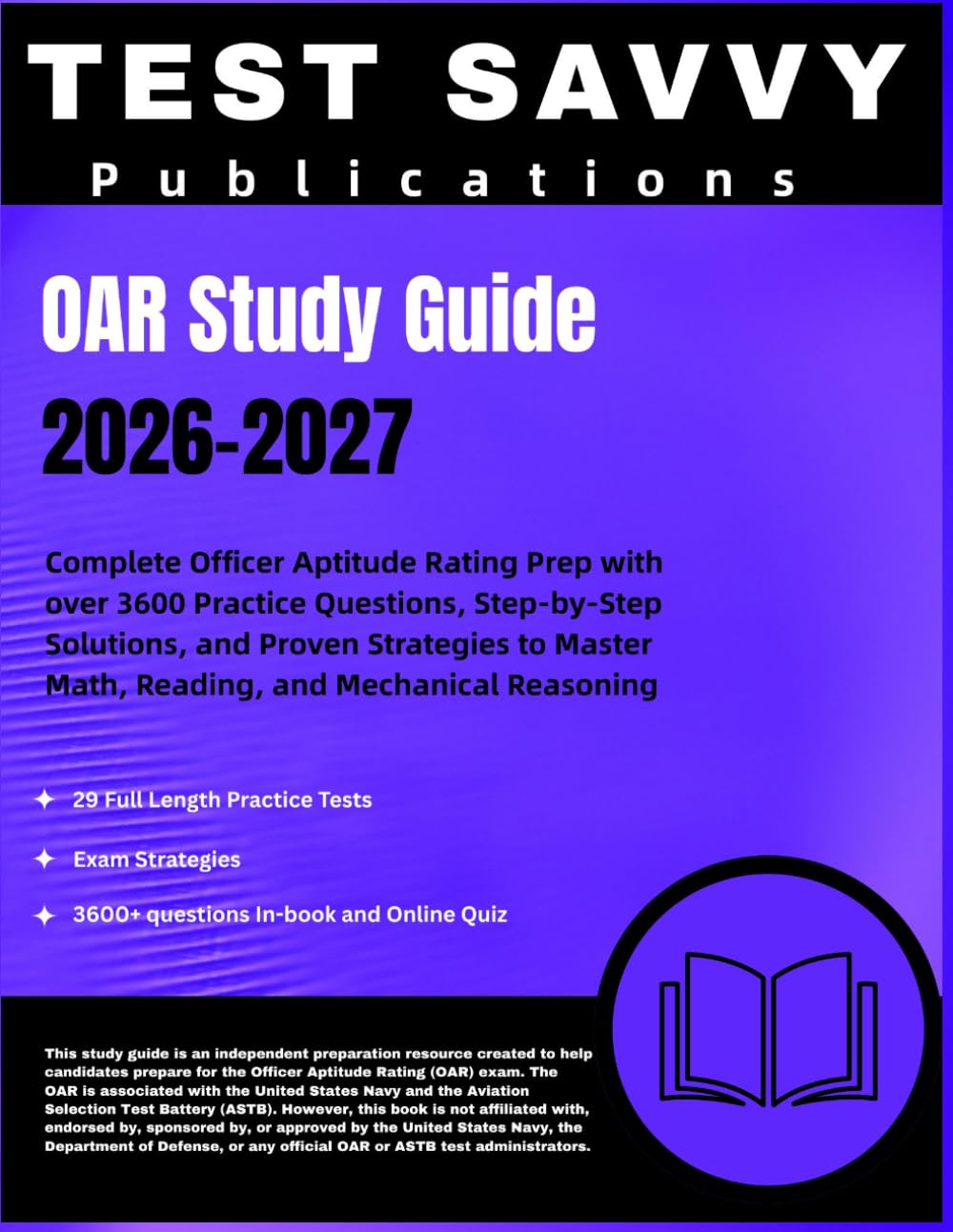 TEST SAVVY

Publications

OAR Study Guide

2026-2027

Complete Officer Aptitude Rating Prep with over 3600 Practice Questions, Step-by-Step Solutions, and Proven Strategies to Master Math, Reading, and Mechanical Reasoning

29 Full Length Practice Tests

Exam Strategies

3600+ questions In-book and Online Quiz

This study guide is an independent preparation resource created to help candidates prepare for the Officer Aptitude Rating (OAR) exam. The OAR is associated with the United States Navy and the Aviation Selection Test Battery (ASTB). However, this book is not affiliated with, endorsed by, sponsored by, or approved by the United States Navy, the Department of Defense, or any official OAR or ASTB test administrators.